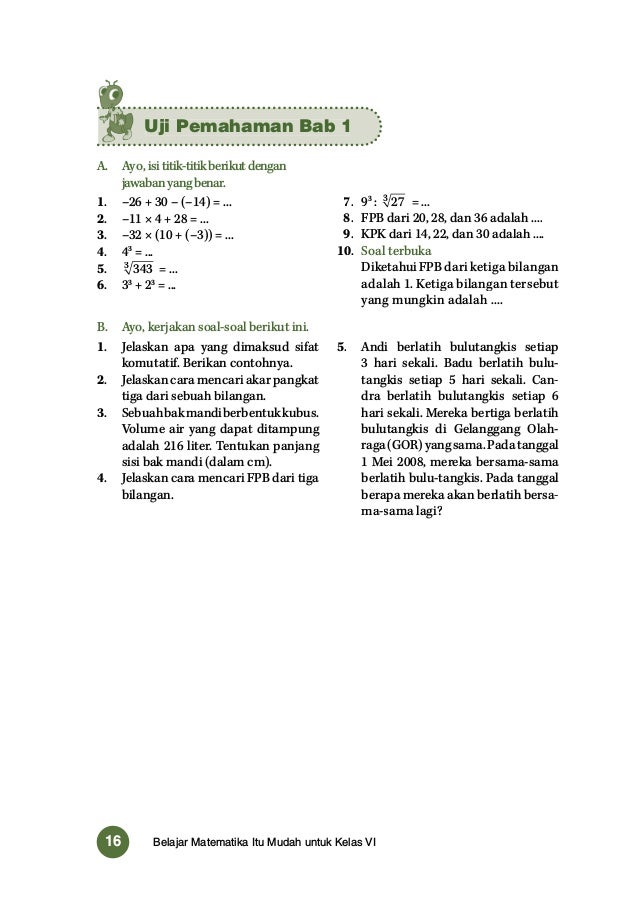 Uji Pemahaman Bab 1

A. Ayo, isi titik-titik berikut dengan jawaban yang benar.

1. $-26 + 30 - (-14) = ...$
2. $-11 \times 4 + 28 = ...$
3. $-32 \times (10 + (-3)) = ...$
4. $4^3 = ...$
5. $\sqrt[3]{343} = ...$
6. $3^3 + 2^3 = ...$

7. $9^3 : \sqrt[3]{27} = ...$
8. FPB dari 20, 28, dan 36 adalah ....
9. KPK dari 14, 22, dan 30 adalah ....
10. Soal terbuka
Diketahui FPB dari ketiga bilangan adalah 1. Ketiga bilangan tersebut yang mungkin adalah ....

B. Ayo, kerjakan soal-soal berikut ini.

1. Jelaskan apa yang dimaksud sifat komutatif. Berikan contohnya.
2. Jelaskan cara mencari akar pangkat tiga dari sebuah bilangan.
3. Sebuah bak mandi berbentuk kubus. Volume air yang dapat ditampung adalah 216 liter. Tentukan panjang sisi bak mandi (dalam cm).
4. Jelaskan cara mencari FPB dari tiga bilangan.

5. Andi berlatih bulutangkis setiap 3 hari sekali. Badu berlatih bulutangkis setiap 5 hari sekali. Candra berlatih bulutangkis setiap 6 hari sekali. Mereka bertiga berlatih bulutangkis di Gelanggang Olahraga (GOR) yang sama. Pada tanggal 1 Mei 2008, mereka bersama-sama berlatih bulu-tangkis. Pada tanggal berapa mereka akan berlatih bersama-sama lagi?

16 Belajar Matematika Itu Mudah untuk Kelas VI